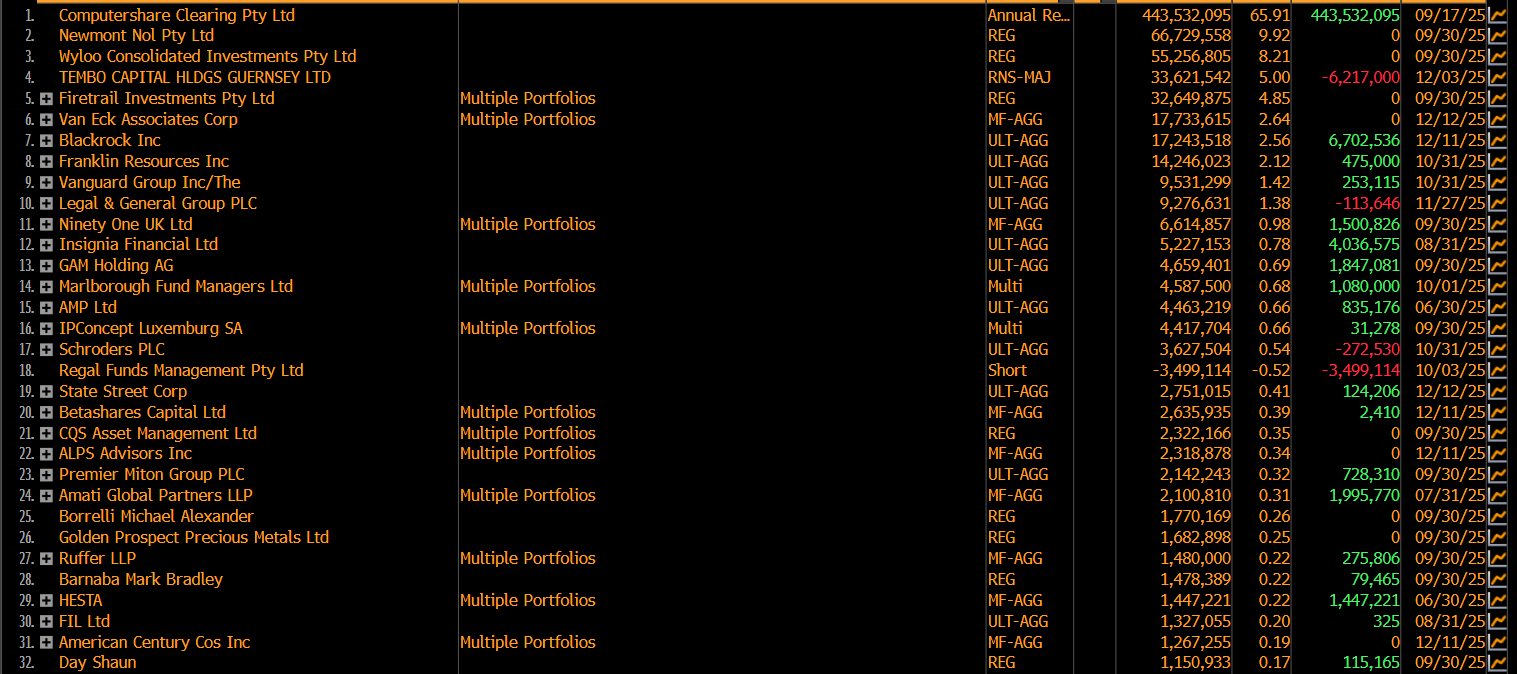 | | | | | | | | |
|---|---|---|---|---|---|---|---|
| 1. | Computershare Clearing Pty Ltd | | Annual Re... | 443,532,095 | 65.91 | 443,532,095 | 09/17/25 |
| 2. | Newmont Nol Pty Ltd | | REG | 66,729,558 | 9.92 | 0 | 09/30/25 |
| 3. | Wyloo Consolidated Investments Pty Ltd | | REG | 55,256,805 | 8.21 | 0 | 09/30/25 |
| 4. | TEMBO CAPITAL HLDGS GUERNSEY LTD | | RNS-MAJ | 33,621,542 | 5.00 | -6,217,000 | 12/03/25 |
| 5. | Firetrail Investments Pty Ltd | Multiple Portfolios | REG | 32,649,875 | 4.85 | 0 | 09/30/25 |
| 6. | Van Eck Associates Corp | Multiple Portfolios | MF-AGG | 17,733,615 | 2.64 | 0 | 12/12/25 |
| 7. | Blackrock Inc | | ULT-AGG | 17,243,518 | 2.56 | 6,702,536 | 12/11/25 |
| 8. | Franklin Resources Inc | | ULT-AGG | 14,246,023 | 2.12 | 475,000 | 10/31/25 |
| 9. | Vanguard Group Inc/The | | ULT-AGG | 9,531,299 | 1.42 | 253,115 | 10/31/25 |
| 10. | Legal & General Group PLC | | ULT-AGG | 9,276,631 | 1.38 | -113,646 | 11/27/25 |
| 11. | Ninety One UK Ltd | Multiple Portfolios | MF-AGG | 6,614,857 | 0.98 | 1,500,826 | 09/30/25 |
| 12. | Insignia Financial Ltd | | ULT-AGG | 5,227,153 | 0.78 | 4,036,575 | 08/31/25 |
| 13. | GAM Holding AG | | ULT-AGG | 4,659,401 | 0.69 | 1,847,081 | 09/30/25 |
| 14. | Marlborough Fund Managers Ltd | Multiple Portfolios | Multi | 4,587,500 | 0.68 | 1,080,000 | 10/01/25 |
| 15. | AMP Ltd | | ULT-AGG | 4,463,219 | 0.66 | 835,176 | 06/30/25 |
| 16. | IPConcept Luxemburg SA | Multiple Portfolios | Multi | 4,417,704 | 0.66 | 31,278 | 09/30/25 |
| 17. | Schroders PLC | | ULT-AGG | 3,627,504 | 0.54 | -272,530 | 10/31/25 |
| 18. | Regal Funds Management Pty Ltd | | Short | -3,499,114 | -0.52 | -3,499,114 | 10/03/25 |
| 19. | State Street Corp | | ULT-AGG | 2,751,015 | 0.41 | 124,206 | 12/12/25 |
| 20. | Betashares Capital Ltd | Multiple Portfolios | MF-AGG | 2,635,935 | 0.39 | 2,410 | 12/11/25 |
| 21. | CQS Asset Management Ltd | Multiple Portfolios | REG | 2,322,166 | 0.35 | 0 | 09/30/25 |
| 22. | ALPS Advisors Inc | Multiple Portfolios | MF-AGG | 2,318,878 | 0.34 | 0 | 12/11/25 |
| 23. | Premier Miton Group PLC | | ULT-AGG | 2,142,243 | 0.32 | 728,310 | 09/30/25 |
| 24. | Amati Global Partners LLP | Multiple Portfolios | MF-AGG | 2,100,810 | 0.31 | 1,995,770 | 07/31/25 |
| 25. | Borrelli Michael Alexander | | REG | 1,770,169 | 0.26 | 0 | 09/30/25 |
| 26. | Golden Prospect Precious Metals Ltd | | REG | 1,682,898 | 0.25 | 0 | 09/30/25 |
| 27. | Ruffer LLP | Multiple Portfolios | MF-AGG | 1,480,000 | 0.22 | 275,806 | 09/30/25 |
| 28. | Barnaba Mark Bradley | | REG | 1,478,389 | 0.22 | 79,465 | 09/30/25 |
| 29. | HESTA | Multiple Portfolios | MF-AGG | 1,447,221 | 0.22 | 1,447,221 | 06/30/25 |
| 30. | FIL Ltd | | ULT-AGG | 1,327,055 | 0.20 | 325 | 08/31/25 |
| 31. | American Century Cos Inc | Multiple Portfolios | MF-AGG | 1,267,255 | 0.19 | 0 | 12/11/25 |
| 32. | Day Shaun | | REG | 1,150,933 | 0.17 | 115,165 | 09/30/25 |